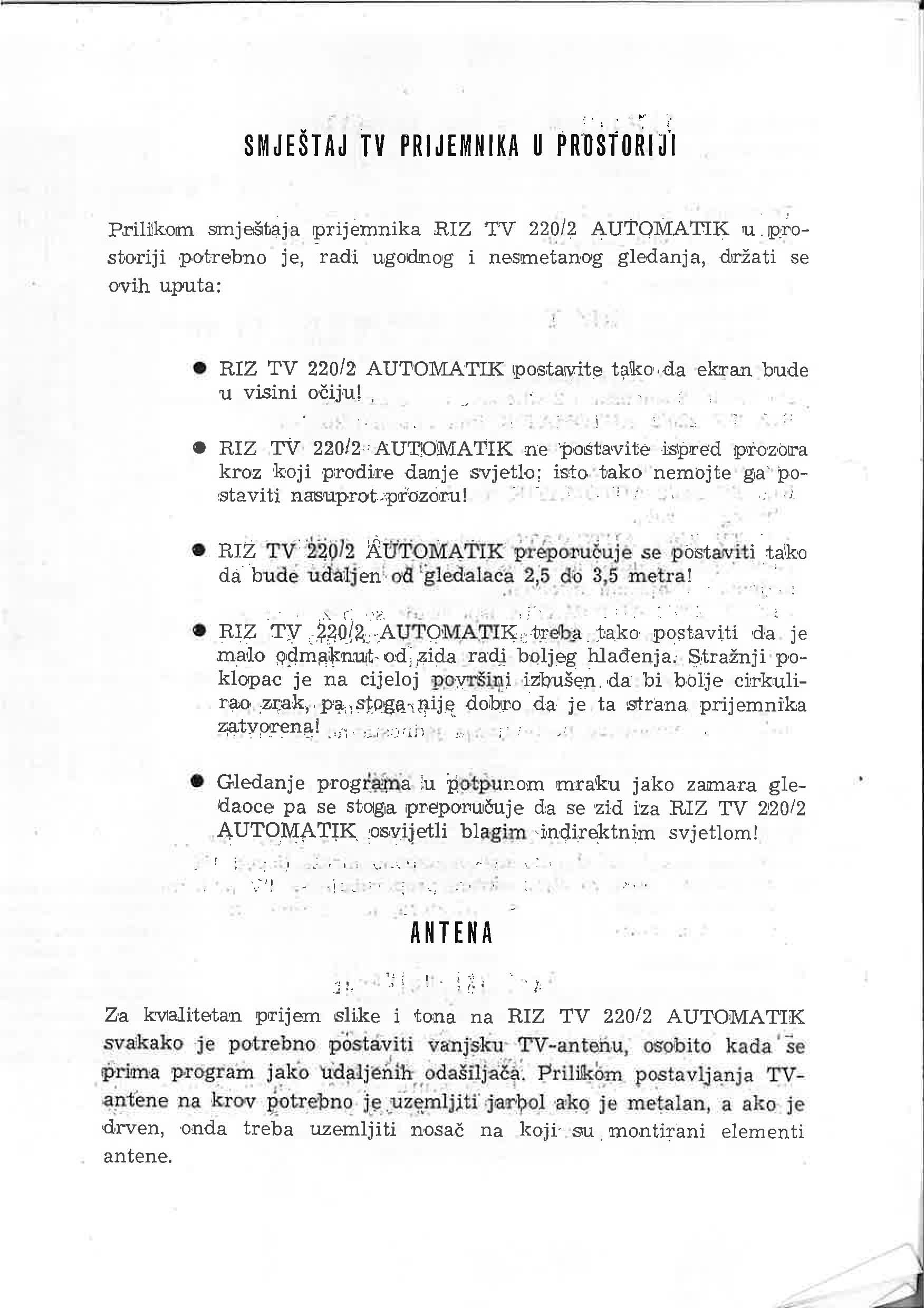 SMJEŠTAJ TV PRIJEMNIKA U PROSTORIJI

Prilikom smještaja prijemnika RIZ TV 220/2 AUTOMATIK u prostoriji potrebno je, radi ugodnog i nesmetanog gledanja, držati se ovih uputa:

● RIZ TV 220/2 AUTOMATIK postavite tako da ekran bude u visini očiju!

● RIZ TV 220/2 AUTOMATIK ne postavite ispred prozora kroz koji prodire danje svjetlo; isto tako nemojte ga postaviti nasuprot prozoru!

● RIZ TV 220/2 AUTOMATIK preporučuje se postaviti tako da bude udaljen od gledalaca 2,5 do 3,5 metra!

● RIZ TV 220/2 AUTOMATIK treba tako postaviti da je malo odmaknut od zida radi boljeg hlađenja. Stražnji poklopac je na cijeloj površini izbušen da bi bolje cirkulirao zrak, pa stoga nije dobro da je ta strana prijemnika zatvorena!

● Gledanje programa u potpunom mraku jako zamara gledaoce pa se stoga preporučuje da se zid iza RIZ TV 220/2 AUTOMATIK osvijetli blagim indirektnim svjetlom!

ANTENA

Za kvalitetan prijem slike i tona na RIZ TV 220/2 AUTOMATIK svakako je potrebno postaviti vanjsku TV-antenu, osobito kada se prima program jako udaljenih odašiljača. Prilikom postavljanja TV-antene na krov potrebno je uzemljiti jarbol ako je metalan, a ako je drven, onda treba uzemljiti nosač na koji su montirani elementi antene.